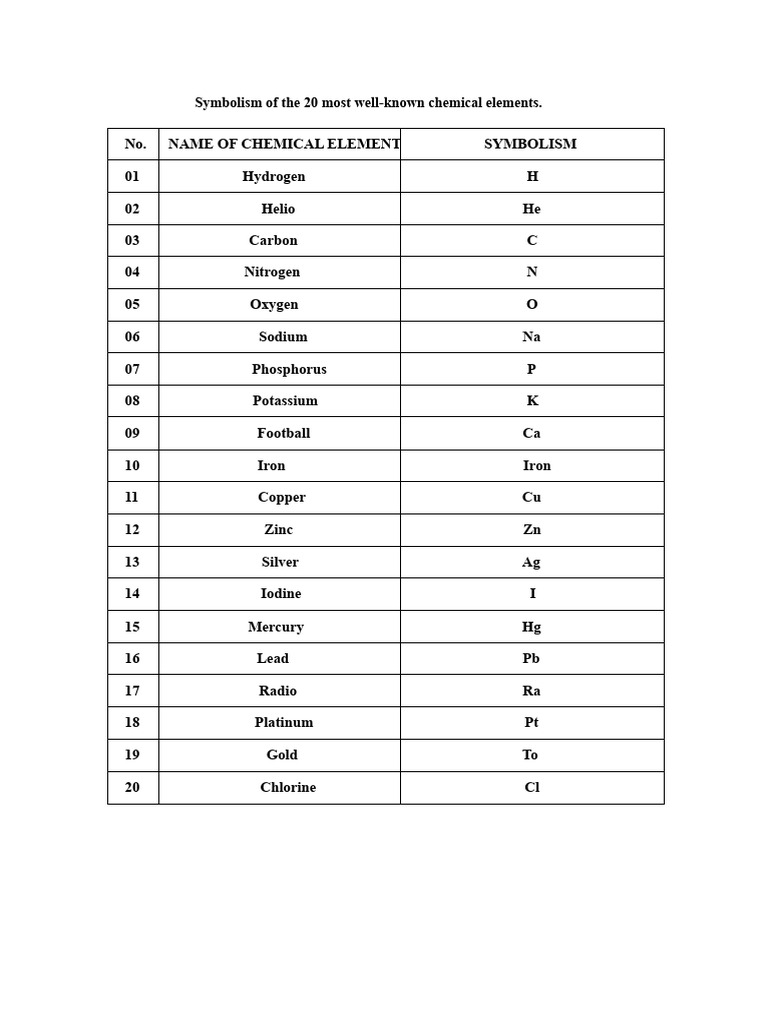 Symbolism of the 20 most well-known chemical elements.

| No. | NAME OF CHEMICAL ELEMENT | SYMBOLISM |
|---|---|---|
| 01 | Hydrogen | H |
| 02 | Helio | He |
| 03 | Carbon | C |
| 04 | Nitrogen | N |
| 05 | Oxygen | O |
| 06 | Sodium | Na |
| 07 | Phosphorus | P |
| 08 | Potassium | K |
| 09 | Football | Ca |
| 10 | Iron | Iron |
| 11 | Copper | Cu |
| 12 | Zinc | Zn |
| 13 | Silver | Ag |
| 14 | Iodine | I |
| 15 | Mercury | Hg |
| 16 | Lead | Pb |
| 17 | Radio | Ra |
| 18 | Platinum | Pt |
| 19 | Gold | To |
| 20 | Chlorine | Cl |